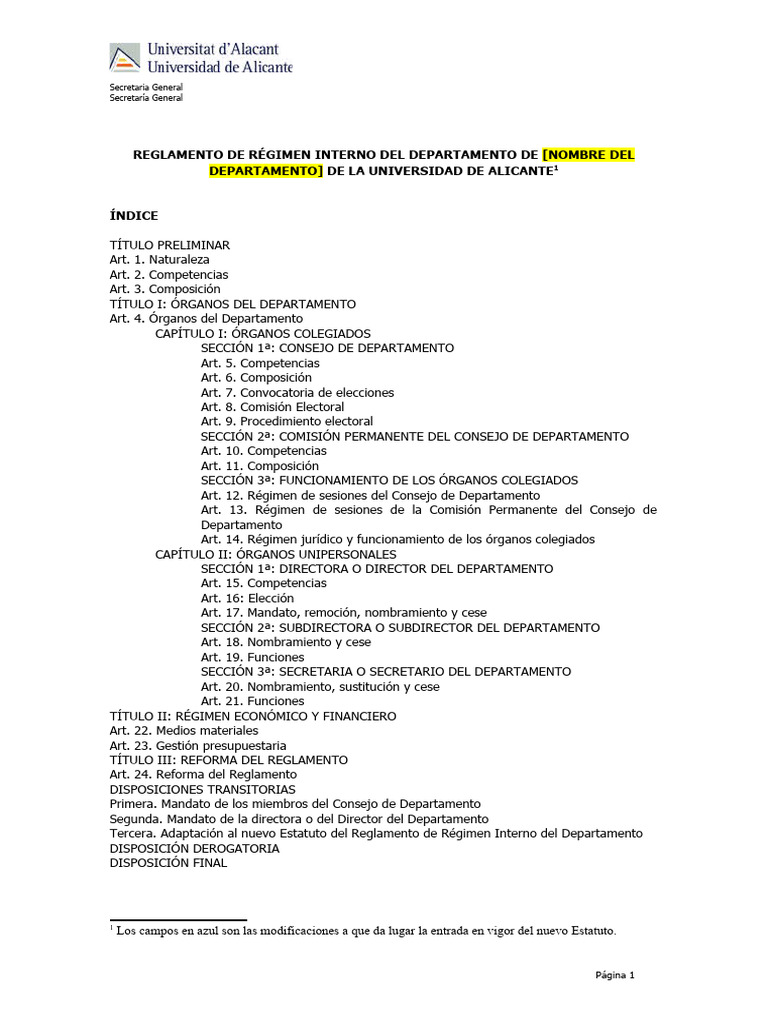 Universitat d'Alacant
Universidad de Alicante

Secretaria General
Secretaría General

REGLAMENTO DE RÉGIMEN INTERNO DEL DEPARTAMENTO DE [NOMBRE DEL DEPARTAMENTO] DE LA UNIVERSIDAD DE ALICANTE$^1$

ÍNDICE

TÍTULO PRELIMINAR
Art. 1. Naturaleza
Art. 2. Competencias
Art. 3. Composición
TÍTULO I: ÓRGANOS DEL DEPARTAMENTO
Art. 4. Órganos del Departamento
CAPÍTULO I: ÓRGANOS COLEGIADOS
SECCIÓN 1ª: CONSEJO DE DEPARTAMENTO
Art. 5. Competencias
Art. 6. Composición
Art. 7. Convocatoria de elecciones
Art. 8. Comisión Electoral
Art. 9. Procedimiento electoral
SECCIÓN 2ª: COMISIÓN PERMANENTE DEL CONSEJO DE DEPARTAMENTO
Art. 10. Competencias
Art. 11. Composición
SECCIÓN 3ª: FUNCIONAMIENTO DE LOS ÓRGANOS COLEGIADOS
Art. 12. Régimen de sesiones del Consejo de Departamento
Art. 13. Régimen de sesiones de la Comisión Permanente del Consejo de Departamento
Art. 14. Régimen jurídico y funcionamiento de los órganos colegiados
CAPÍTULO II: ÓRGANOS UNIPERSONALES
SECCIÓN 1ª: DIRECTORA O DIRECTOR DEL DEPARTAMENTO
Art. 15. Competencias
Art. 16: Elección
Art. 17. Mandato, remoción, nombramiento y cese
SECCIÓN 2ª: SUBDIRECTORA O SUBDIRECTOR DEL DEPARTAMENTO
Art. 18. Nombramiento y cese
Art. 19. Funciones
SECCIÓN 3ª: SECRETARIA O SECRETARIO DEL DEPARTAMENTO
Art. 20. Nombramiento, sustitución y cese
Art. 21. Funciones
TÍTULO II: RÉGIMEN ECONÓMICO Y FINANCIERO
Art. 22. Medios materiales
Art. 23. Gestión presupuestaria
TÍTULO III: REFORMA DEL REGLAMENTO
Art. 24. Reforma del Reglamento
DISPOSICIONES TRANSITORIAS
Primera. Mandato de los miembros del Consejo de Departamento
Segunda. Mandato de la directora o del Director del Departamento
Tercera. Adaptación al nuevo Estatuto del Reglamento de Régimen Interno del Departamento
DISPOSICIÓN DEROGATORIA
DISPOSICIÓN FINAL

$^1$ Los campos en azul son las modificaciones a que da lugar la entrada en vigor del nuevo Estatuto.

Página 1